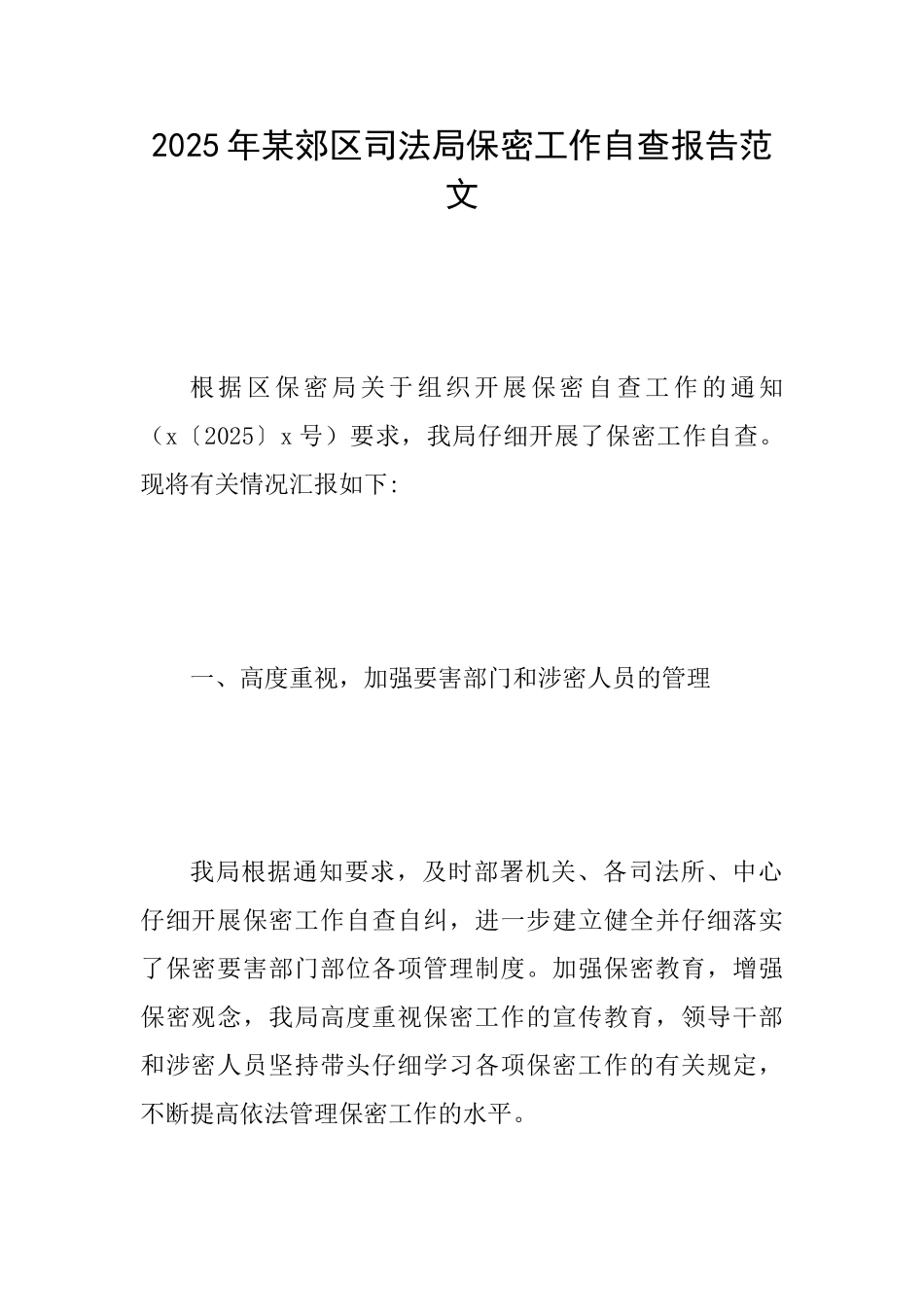 2025年某郊区司法局保密工作自查报告范文

根据区保密局关于组织开展保密自查工作的通知（x〔2025〕x号）要求，我局仔细开展了保密工作自查。现将有关情况汇报如下:

一、高度重视，加强要害部门和涉密人员的管理

我局根据通知要求，及时部署机关、各司法所、中心仔细开展保密工作自查自纠，进一步建立健全并仔细落实了保密要害部门部位各项管理制度。加强保密教育，增强保密观念，我局高度重视保密工作的宣传教育，领导干部和涉密人员坚持带头仔细学习各项保密工作的有关规定，不断提高依法管理保密工作的水平。